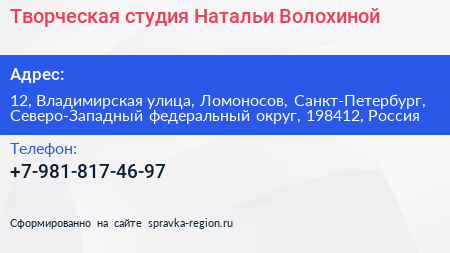 Творческая студия Натальи Волохиной

Адрес:

12, Владимирская улица, Ломоносов, Санкт-Петербург, Северо-Западный федеральный округ, 198412, Россия

Телефон:

+7-981-817-46-97

Сформированно на сайте spravka-region.ru